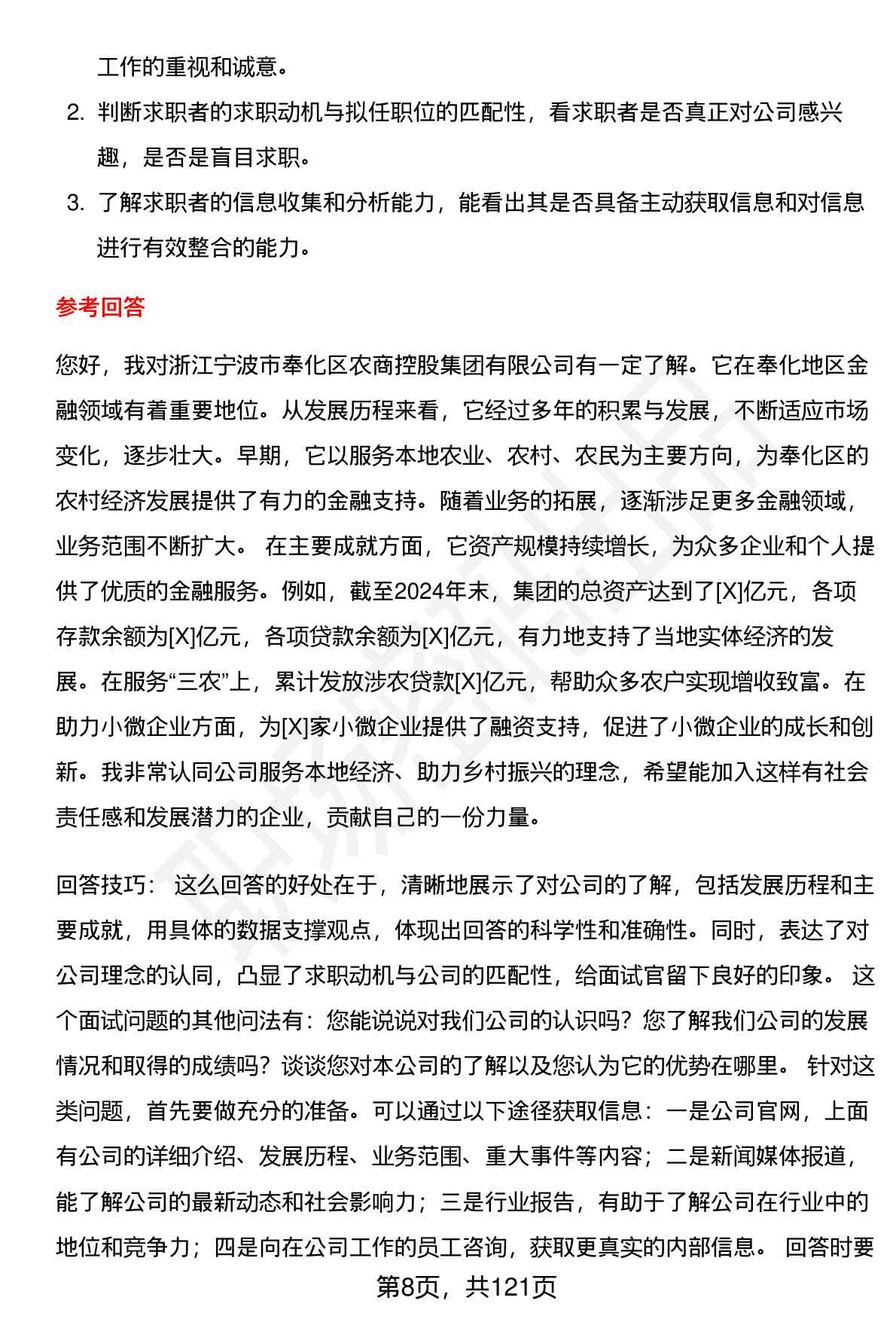 工作的重视和诚意。

2. 判断求职者的求职动机与拟任职位的匹配性，看求职者是否真正对公司感兴趣，是否是盲目求职。

3. 了解求职者的信息收集和分析能力，能看出其是否具备主动获取信息和对信息进行有效整合的能力。

参考回答

您好，我对浙江宁波市奉化区农商控股集团有限公司有一定了解。它在奉化地区金融领域有着重要地位。从发展历程来看，它经过多年的积累与发展，不断适应市场变化，逐步壮大。早期，它以服务本地农业、农村、农民为主要方向，为奉化区的农村经济发展提供了有力的金融支持。随着业务的拓展，逐渐涉足更多金融领域，业务范围不断扩大。 在主要成就方面，它资产规模持续增长，为众多企业和个人提供了优质的金融服务。例如，截至2024年末，集团的总资产达到了[X]亿元，各项存款余额为[X]亿元，各项贷款余额为[X]亿元，有力地支持了当地实体经济的发展。在服务“三农”上，累计发放涉农贷款[X]亿元，帮助众多农户实现增收致富。在助力小微企业方面，为[X]家小微企业提供了融资支持，促进了小微企业的成长和创新。我非常认同公司服务本地经济、助力乡村振兴的理念，希望能加入这样有社会责任感和发展潜力的企业，贡献自己的一份力量。

回答技巧： 这么回答的好处在于，清晰地展示了对公司的了解，包括发展历程和主要成就，用具体的数据支撑观点，体现出回答的科学性和准确性。同时，表达了对公司理念的认同，凸显了求职动机与公司的匹配性，给面试官留下良好的印象。 这个面试问题的其他问法有：您能说说对我们公司的认识吗？您了解我们公司的发展情况和取得的成绩吗？谈谈您对本公司的了解以及您认为它的优势在哪里。 针对这类问题，首先要做充分的准备。可以通过以下途径获取信息：一是公司官网，上面有公司的详细介绍、发展历程、业务范围、重大事件等内容；二是新闻媒体报道，能了解公司的最新动态和社会影响力；三是行业报告，有助于了解公司在行业中的地位和竞争力；四是向在公司工作的员工咨询，获取更真实的内部信息。 回答时要

第8页，共121页